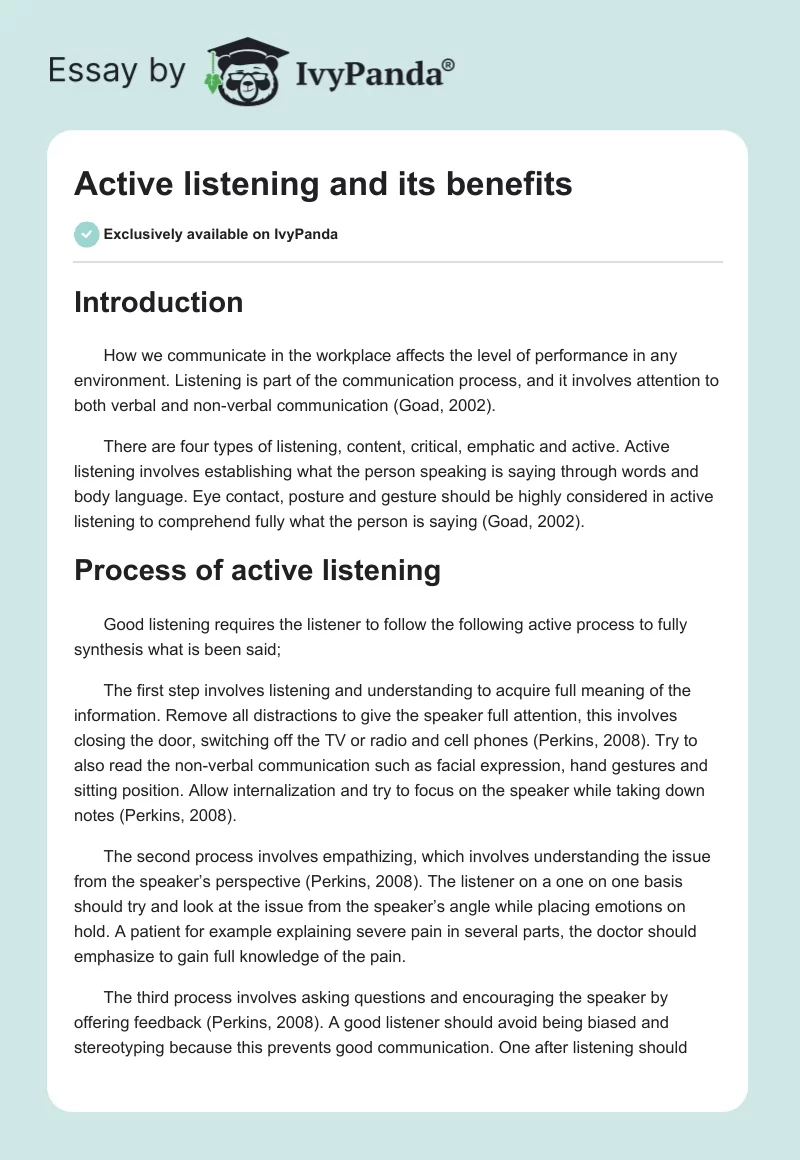 Essay by IvyPanda®

Active listening and its benefits

Exclusively available on IvyPanda

Introduction

How we communicate in the workplace affects the level of performance in any environment. Listening is part of the communication process, and it involves attention to both verbal and non-verbal communication (Goad, 2002).

There are four types of listening, content, critical, emphatic and active. Active listening involves establishing what the person speaking is saying through words and body language. Eye contact, posture and gesture should be highly considered in active listening to comprehend fully what the person is saying (Goad, 2002).

Process of active listening

Good listening requires the listener to follow the following active process to fully synthesis what is been said;

The first step involves listening and understanding to acquire full meaning of the information. Remove all distractions to give the speaker full attention, this involves closing the door, switching off the TV or radio and cell phones (Perkins, 2008). Try to also read the non-verbal communication such as facial expression, hand gestures and sitting position. Allow internalization and try to focus on the speaker while taking down notes (Perkins, 2008).

The second process involves empathizing, which involves understanding the issue from the speaker's perspective (Perkins, 2008). The listener on a one on one basis should try and look at the issue from the speaker's angle while placing emotions on hold. A patient for example explaining severe pain in several parts, the doctor should emphasize to gain full knowledge of the pain.

The third process involves asking questions and encouraging the speaker by offering feedback (Perkins, 2008). A good listener should avoid being biased and stereotyping because this prevents good communication. One after listening should